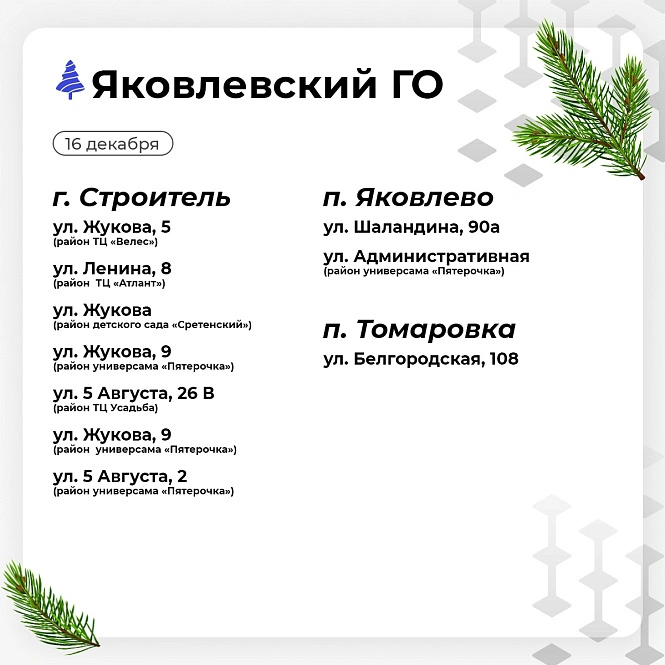 Яковлевский ГО

16 декабря

г. Строитель

ул. Жукова, 5
(район ТЦ «Велес»)

ул. Ленина, 8
(район ТЦ «Атлант»)

ул. Жукова
(район детского сада «Сретенский»)

ул. Жукова, 9
(район универсама «Пятерочка»)

ул. 5 Августа, 26 В
(район ТЦ Усадьба)

ул. Жукова, 9
(район универсама «Пятерочка»)

ул. 5 Августа, 2
(район универсама «Пятерочка»)

п. Яковлево

ул. Шаландина, 90а

ул. Административная
(район универсама «Пятерочка»)

п. Томаровка

ул. Белгородская, 108